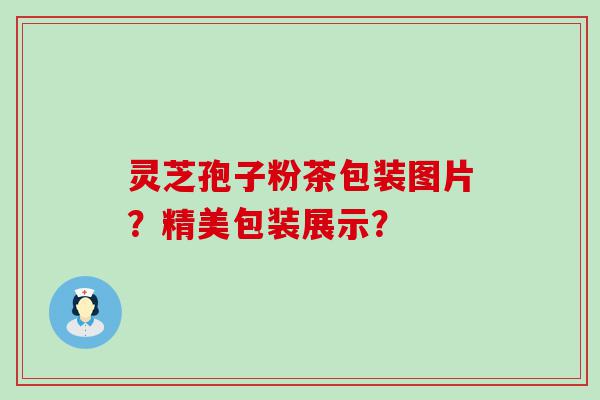 灵芝孢子粉茶包装图片？精美包装展示?